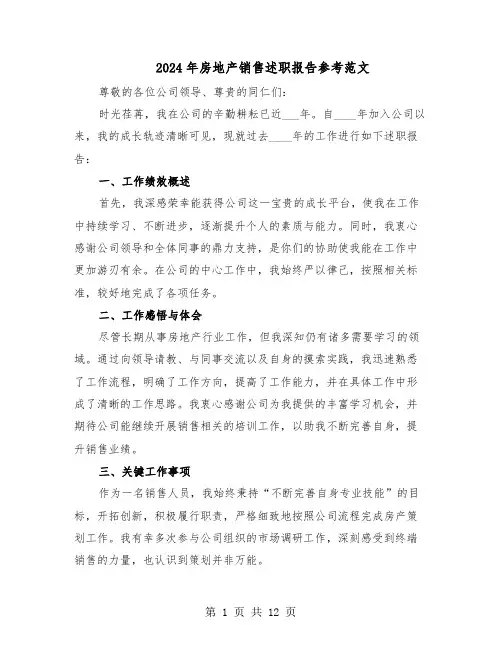 2024年房地产销售述职报告参考范文

尊敬的各位公司领导、尊贵的同仁们：

时光荏苒，我在公司的辛勤耕耘已近____年。自____年加入公司以来，我的成长轨迹清晰可见，现就过去____年的工作进行如下述职报告：

一、工作绩效概述

首先，我深感荣幸能获得公司这一宝贵的成长平台，使我在工作中持续学习、不断进步，逐渐提升个人的素质与能力。同时，我衷心感谢公司领导和全体同事的鼎力支持，是你们的协助使我能在工作中更加游刃有余。在公司的中心工作中，我始终严以律己，按照相关标准，较好地完成了各项任务。

二、工作感悟与体会

尽管长期从事房地产行业工作，但我深知仍有诸多需要学习的领域。通过向领导请教、与同事交流以及自身的摸索实践，我迅速熟悉了工作流程，明确了工作方向，提高了工作能力，并在具体工作中形成了清晰的工作思路。我衷心感谢公司为我提供的丰富学习机会，并期待公司能继续开展销售相关的培训工作，以助我不断完善自身，提升销售业绩。

三、关键工作事项

作为一名销售人员，我始终秉持“不断完善自身专业技能”的目标，开拓创新，积极履行职责，严格细致地按照公司流程完成房产策划工作。我有幸多次参与公司组织的市场调研工作，深刻感受到终端销售的力量，也认识到策划并非万能。

第 1 页 共 12 页